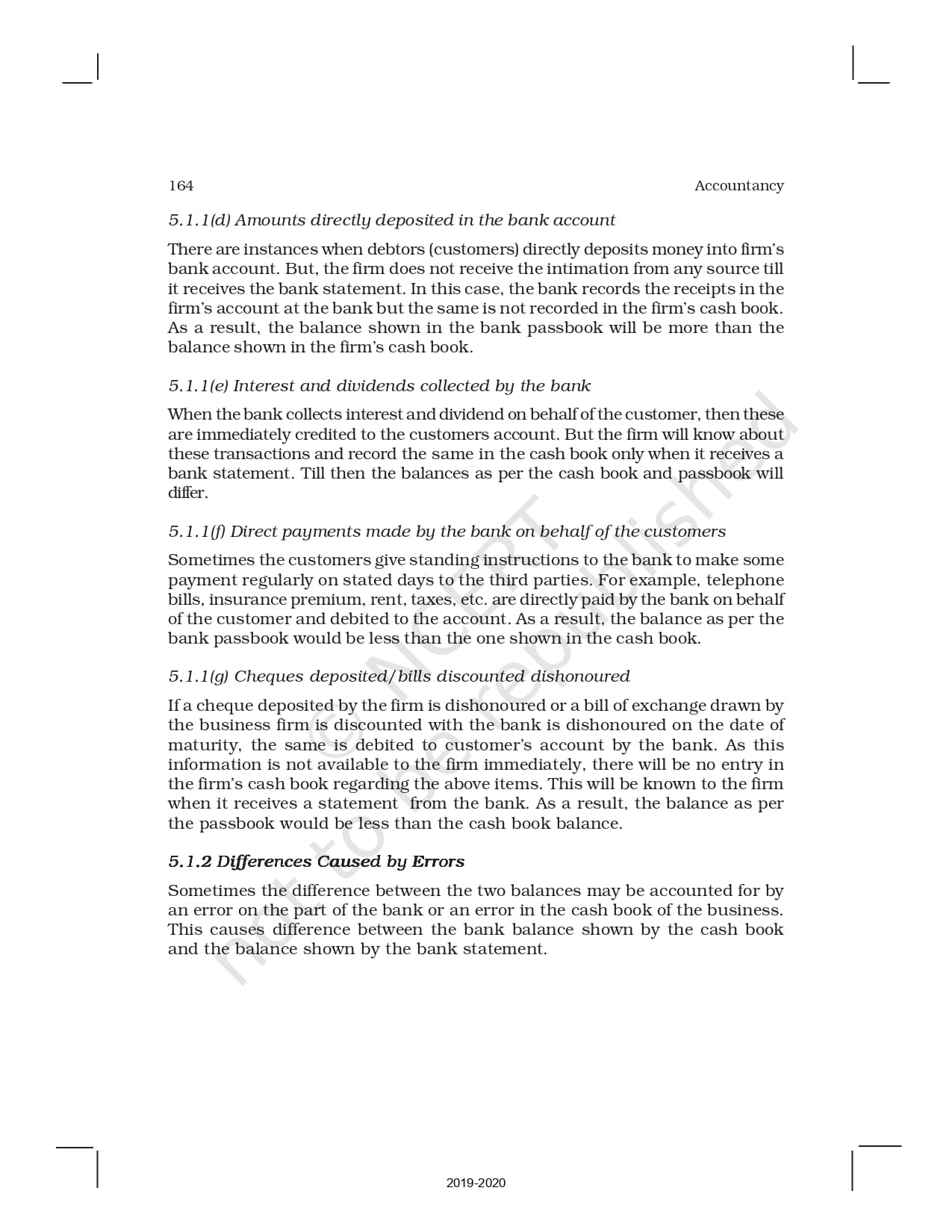 164 Accountancy

5.1.1(d) Amounts directly deposited in the bank account

There are instances when debtors (customers) directly deposits money into firm's bank account. But, the firm does not receive the intimation from any source till it receives the bank statement. In this case, the bank records the receipts in the firm's account at the bank but the same is not recorded in the firm's cash book. As a result, the balance shown in the bank passbook will be more than the balance shown in the firm's cash book.

5.1.1(e) Interest and dividends collected by the bank

When the bank collects interest and dividend on behalf of the customer, then these are immediately credited to the customers account. But the firm will know about these transactions and record the same in the cash book only when it receives a bank statement. Till then the balances as per the cash book and passbook will differ.

5.1.1(f) Direct payments made by the bank on behalf of the customers

Sometimes the customers give standing instructions to the bank to make some payment regularly on stated days to the third parties. For example, telephone bills, insurance premium, rent, taxes, etc. are directly paid by the bank on behalf of the customer and debited to the account. As a result, the balance as per the bank passbook would be less than the one shown in the cash book.

5.1.1(g) Cheques deposited/bills discounted dishonoured

If a cheque deposited by the firm is dishonoured or a bill of exchange drawn by the business firm is discounted with the bank is dishonoured on the date of maturity, the same is debited to customer's account by the bank. As this information is not available to the firm immediately, there will be no entry in the firm's cash book regarding the above items. This will be known to the firm when it receives a statement from the bank. As a result, the balance as per the passbook would be less than the cash book balance.

5.1.2 Differences Caused by Errors

Sometimes the difference between the two balances may be accounted for by an error on the part of the bank or an error in the cash book of the business. This causes difference between the bank balance shown by the cash book and the balance shown by the bank statement.

© NCERT not to be republished

2019-2020